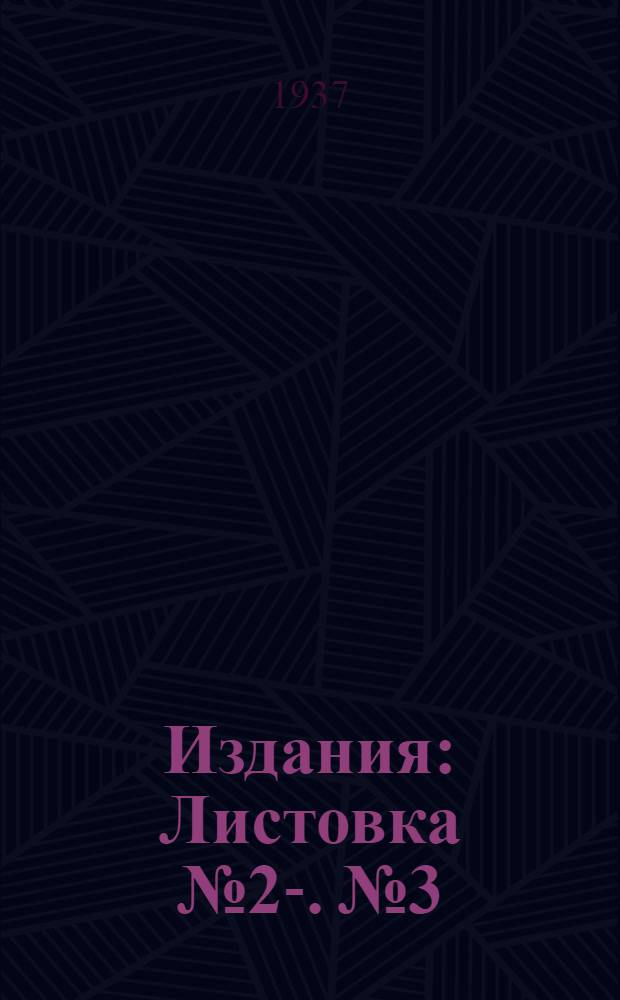 1937

Издания: Листовка №2-. №3